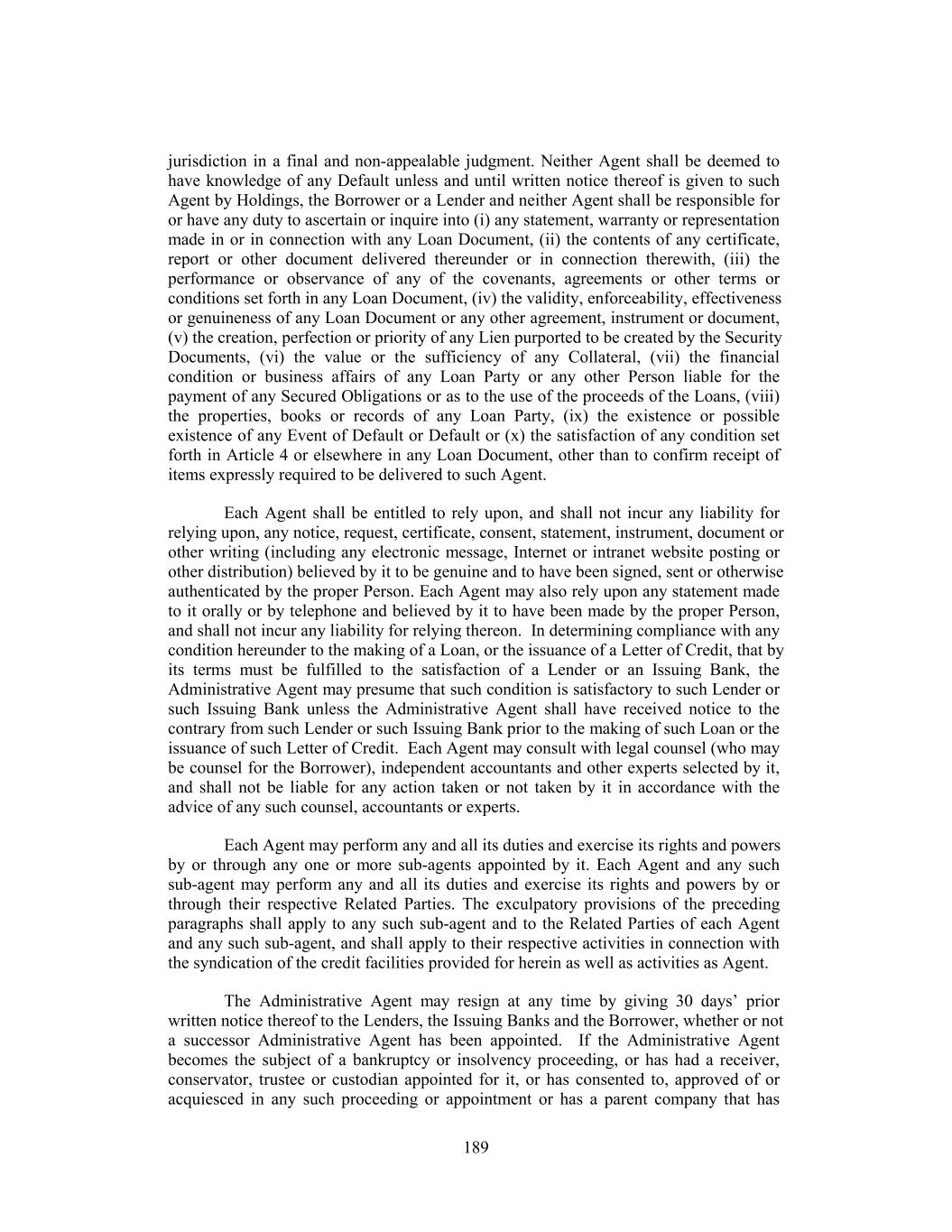 jurisdiction in a final and non-appealable judgment. Neither Agent shall be deemed to have knowledge of any Default unless and until written notice thereof is given to such Agent by Holdings, the Borrower or a Lender and neither Agent shall be responsible for or have any duty to ascertain or inquire into (i) any statement, warranty or representation made in or in connection with any Loan Document, (ii) the contents of any certificate, report or other document delivered thereunder or in connection therewith, (iii) the performance or observance of any of the covenants, agreements or other terms or conditions set forth in any Loan Document, (iv) the validity, enforceability, effectiveness or genuineness of any Loan Document or any other agreement, instrument or document, (v) the creation, perfection or priority of any Lien purported to be created by the Security Documents, (vi) the value or the sufficiency of any Collateral, (vii) the financial condition or business affairs of any Loan Party or any other Person liable for the payment of any Secured Obligations or as to the use of the proceeds of the Loans, (viii) the properties, books or records of any Loan Party, (ix) the existence or possible existence of any Event of Default or Default or (x) the satisfaction of any condition set forth in Article 4 or elsewhere in any Loan Document, other than to confirm receipt of items expressly required to be delivered to such Agent.

Each Agent shall be entitled to rely upon, and shall not incur any liability for relying upon, any notice, request, certificate, consent, statement, instrument, document or other writing (including any electronic message, Internet or intranet website posting or other distribution) believed by it to be genuine and to have been signed, sent or otherwise authenticated by the proper Person. Each Agent may also rely upon any statement made to it orally or by telephone and believed by it to have been made by the proper Person, and shall not incur any liability for relying thereon. In determining compliance with any condition hereunder to the making of a Loan, or the issuance of a Letter of Credit, that by its terms must be fulfilled to the satisfaction of a Lender or an Issuing Bank, the Administrative Agent may presume that such condition is satisfactory to such Lender or such Issuing Bank unless the Administrative Agent shall have received notice to the contrary from such Lender or such Issuing Bank prior to the making of such Loan or the issuance of such Letter of Credit. Each Agent may consult with legal counsel (who may be counsel for the Borrower), independent accountants and other experts selected by it, and shall not be liable for any action taken or not taken by it in accordance with the advice of any such counsel, accountants or experts.

Each Agent may perform any and all its duties and exercise its rights and powers by or through any one or more sub-agents appointed by it. Each Agent and any such sub-agent may perform any and all its duties and exercise its rights and powers by or through their respective Related Parties. The exculpatory provisions of the preceding paragraphs shall apply to any such sub-agent and to the Related Parties of each Agent and any such sub-agent, and shall apply to their respective activities in connection with the syndication of the credit facilities provided for herein as well as activities as Agent.

The Administrative Agent may resign at any time by giving 30 days' prior written notice thereof to the Lenders, the Issuing Banks and the Borrower, whether or not a successor Administrative Agent has been appointed. If the Administrative Agent becomes the subject of a bankruptcy or insolvency proceeding, or has had a receiver, conservator, trustee or custodian appointed for it, or has consented to, approved of or acquiesced in any such proceeding or appointment or has a parent company that has

189